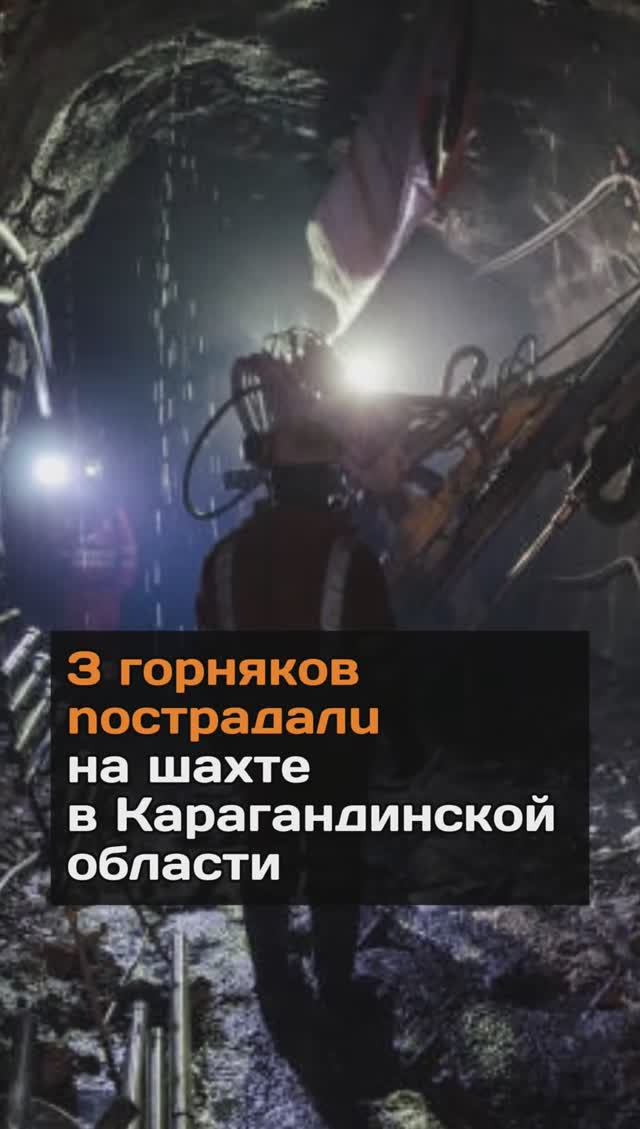 3 горняков пострадали на шахте в Карагандинской области